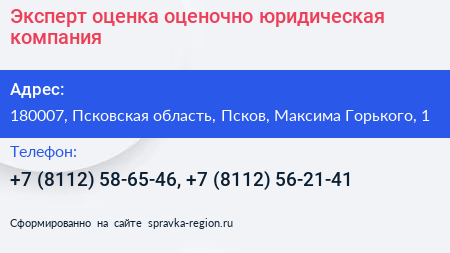 Эксперт оценка оценочно юридическая компания

Адрес:

180007, Псковская область, Псков, Максима Горького, 1

Телефон:

+7 (8112) 58-65-46, +7 (8112) 56-21-41

Сформированно на сайте spravka-region.ru